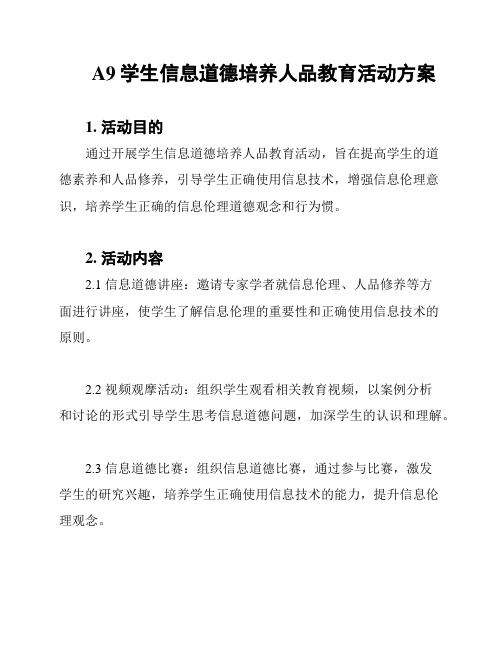 A9 学生信息道德培养人品教育活动方案

1. 活动目的

通过开展学生信息道德培养人品教育活动，旨在提高学生的道德素养和人品修养，引导学生正确使用信息技术，增强信息伦理意识，培养学生正确的信息伦理道德观念和行为惯。

2. 活动内容

2.1 信息道德讲座：邀请专家学者就信息伦理、人品修养等方面进行讲座，使学生了解信息伦理的重要性和正确使用信息技术的原则。

2.2 视频观摩活动：组织学生观看相关教育视频，以案例分析和讨论的形式引导学生思考信息道德问题，加深学生的认识和理解。

2.3 信息道德比赛：组织信息道德比赛，通过参与比赛，激发学生的研究兴趣，培养学生正确使用信息技术的能力，提升信息伦理观念。